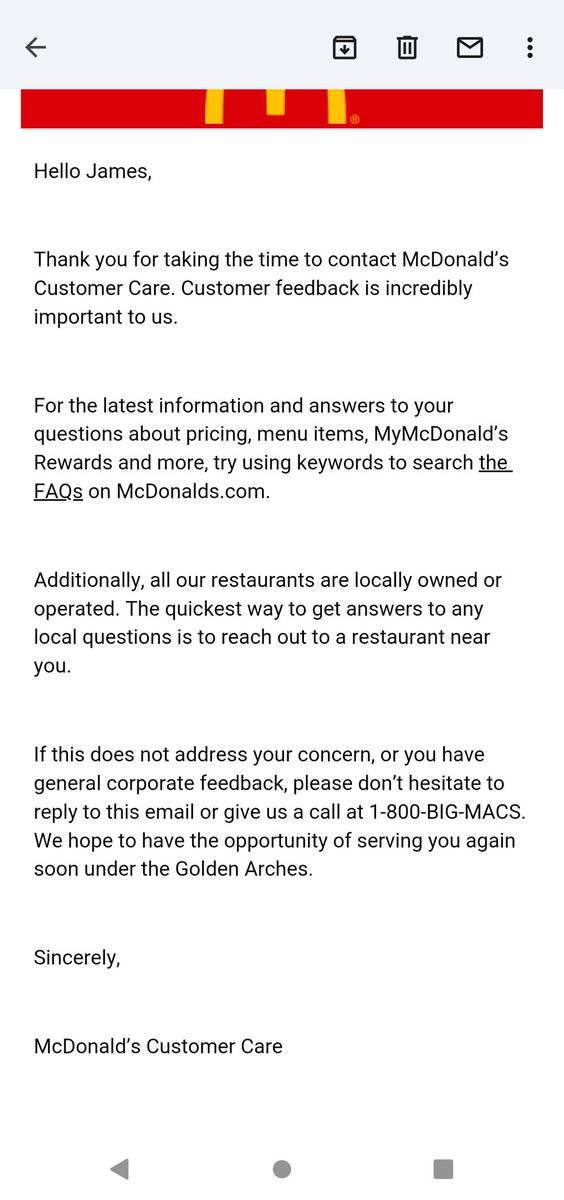 ®

Hello James,

Thank you for taking the time to contact McDonald’s Customer Care. Customer feedback is incredibly important to us.

For the latest information and answers to your questions about pricing, menu items, MyMcDonald’s Rewards and more, try using keywords to search the FAQs on McDonalds.com.

Additionally, all our restaurants are locally owned or operated. The quickest way to get answers to any local questions is to reach out to a restaurant near you.

If this does not address your concern, or you have general corporate feedback, please don’t hesitate to reply to this email or give us a call at 1-800-BIG-MACS. We hope to have the opportunity of serving you again soon under the Golden Arches.

Sincerely,

McDonald’s Customer Care